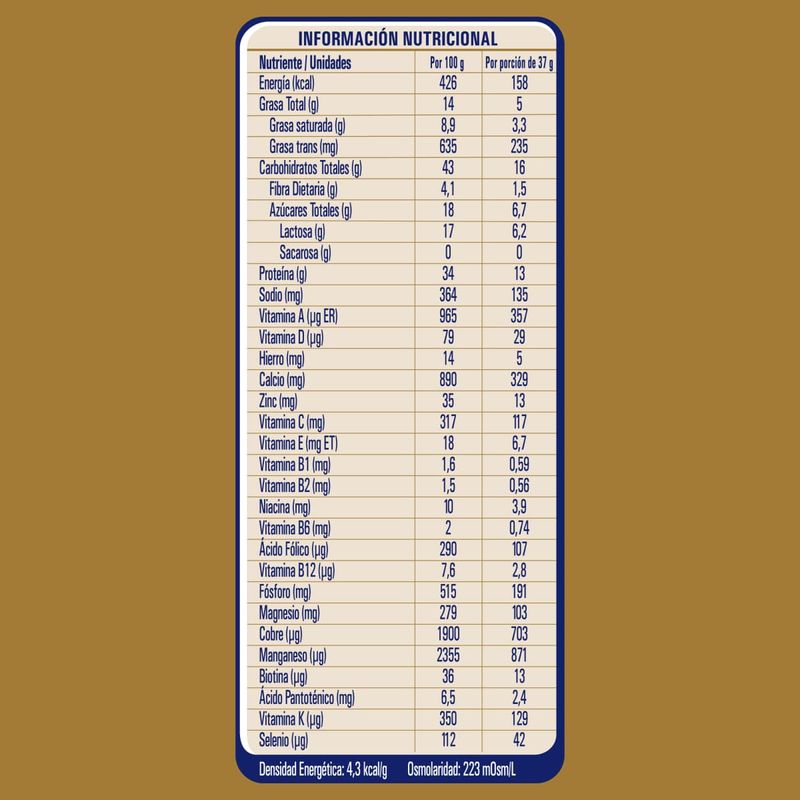 INFORMACIÓN NUTRICIONAL

| Nutriente / Unidades | Por 100 g | Por porción de 37 g |
|---|---|---|
| Energía (kcal) | 426 | 158 |
| Grasa Total (g) | 14 | 5 |
| Grasa saturada (g) | 8,9 | 3,3 |
| Grasa trans (mg) | 635 | 235 |
| Carbohidratos Totales (g) | 43 | 16 |
| Fibra Dietaria (g) | 4,1 | 1,5 |
| Azúcares Totales (g) | 18 | 6,7 |
| Lactosa (g) | 17 | 6,2 |
| Sacarosa (g) | 0 | 0 |
| Proteína (g) | 34 | 13 |
| Sodio (mg) | 364 | 135 |
| Vitamina A (µg ER) | 965 | 357 |
| Vitamina D (µg) | 79 | 29 |
| Hierro (mg) | 14 | 5 |
| Calcio (mg) | 890 | 329 |
| Zinc (mg) | 35 | 13 |
| Vitamina C (mg) | 317 | 117 |
| Vitamina E (mg ET) | 18 | 6,7 |
| Vitamina B1 (mg) | 1,6 | 0,59 |
| Vitamina B2 (mg) | 1,5 | 0,56 |
| Niacina (mg) | 10 | 3,9 |
| Vitamina B6 (mg) | 2 | 0,74 |
| Ácido Fólico (µg) | 290 | 107 |
| Vitamina B12 (µg) | 7,6 | 2,8 |
| Fósforo (mg) | 515 | 191 |
| Magnesio (mg) | 279 | 103 |
| Cobre (µg) | 1900 | 703 |
| Manganeso (µg) | 2355 | 871 |
| Biotina (µg) | 36 | 13 |
| Ácido Pantoténico (mg) | 6,5 | 2,4 |
| Vitamina K (µg) | 350 | 129 |
| Selenio (µg) | 112 | 42 |

Densidad Energética: 4,3 kcal/g Osmolaridad: 223 mOsm/L